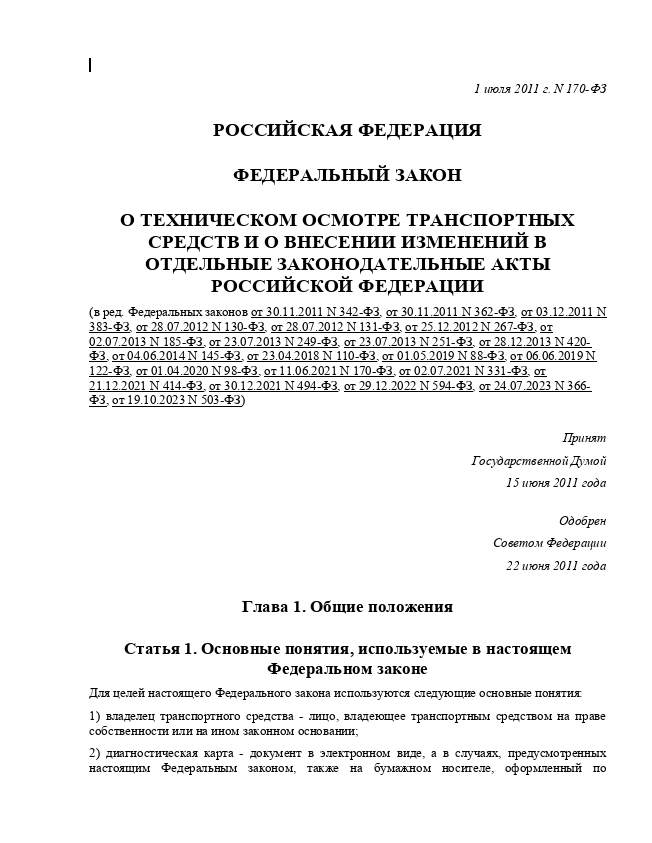 1 июля 2011 г. N 170-ФЗ

РОССИЙСКАЯ ФЕДЕРАЦИЯ

ФЕДЕРАЛЬНЫЙ ЗАКОН

О ТЕХНИЧЕСКОМ ОСМОТРЕ ТРАНСПОРТНЫХ СРЕДСТВ И О ВНЕСЕНИИ ИЗМЕНЕНИЙ В ОТДЕЛЬНЫЕ ЗАКОНОДАТЕЛЬНЫЕ АКТЫ РОССИЙСКОЙ ФЕДЕРАЦИИ

(в ред. Федеральных законов от 30.11.2011 N 342-ФЗ, от 30.11.2011 N 362-ФЗ, от 03.12.2011 N 383-ФЗ, от 28.07.2012 N 130-ФЗ, от 28.07.2012 N 131-ФЗ, от 25.12.2012 N 267-ФЗ, от 02.07.2013 N 185-ФЗ, от 23.07.2013 N 249-ФЗ, от 23.07.2013 N 251-ФЗ, от 28.12.2013 N 420-ФЗ, от 04.06.2014 N 145-ФЗ, от 23.04.2018 N 110-ФЗ, от 01.05.2019 N 88-ФЗ, от 06.06.2019 N 122-ФЗ, от 01.04.2020 N 98-ФЗ, от 11.06.2021 N 170-ФЗ, от 02.07.2021 N 331-ФЗ, от 21.12.2021 N 414-ФЗ, от 30.12.2021 N 494-ФЗ, от 29.12.2022 N 594-ФЗ, от 24.07.2023 N 366-ФЗ, от 19.10.2023 N 503-ФЗ)

Принят
Государственной Думой
15 июня 2011 года

Одобрен
Советом Федерации
22 июня 2011 года

Глава 1. Общие положения

Статья 1. Основные понятия, используемые в настоящем Федеральном законе

Для целей настоящего Федерального закона используются следующие основные понятия:

1) владелец транспортного средства - лицо, владеющее транспортным средством на праве собственности или на ином законном основании;

2) диагностическая карта - документ в электронном виде, а в случаях, предусмотренных настоящим Федеральным законом, также на бумажном носителе, оформленный по